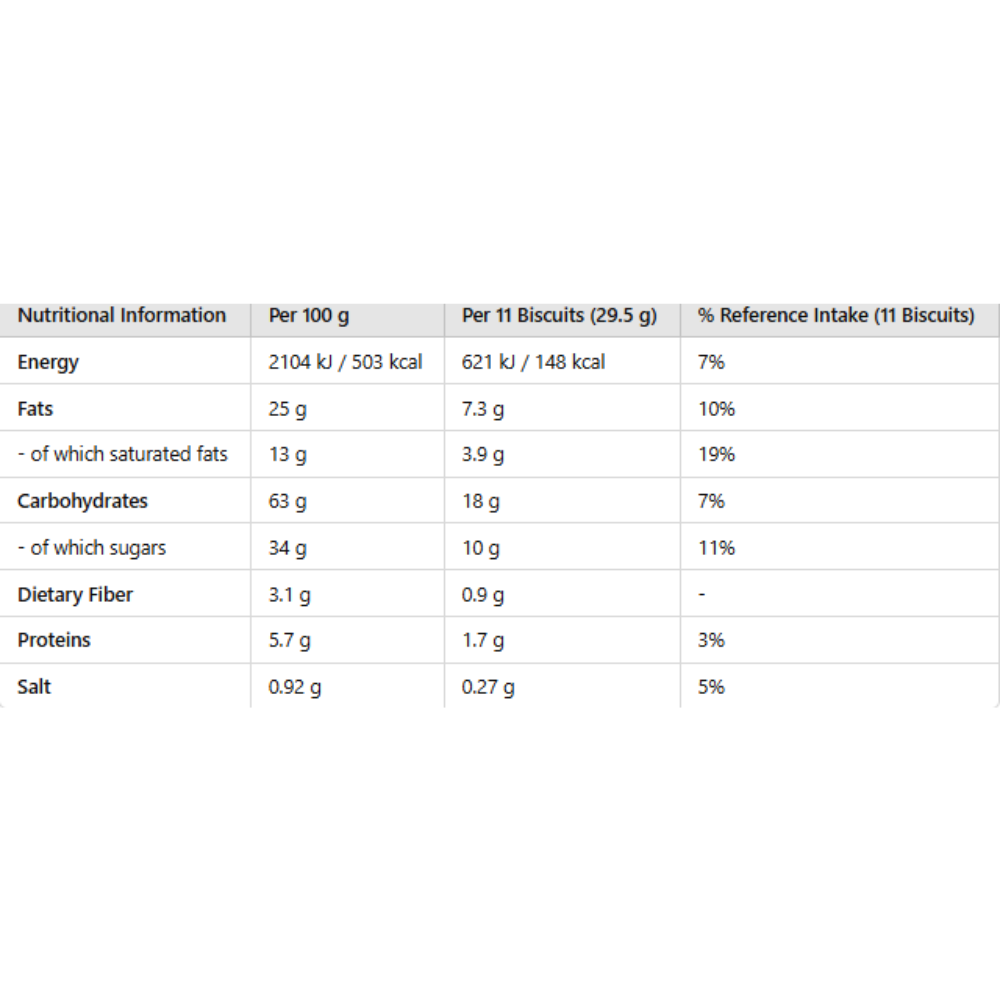 | Nutritional Information | Per 100 g | Per 11 Biscuits (29.5 g) | % Reference Intake (11 Biscuits) |
|---|---|---|---|
| Energy | 2104 kJ / 503 kcal | 621 kJ / 148 kcal | 7% |
| Fats | 25 g | 7.3 g | 10% |
| - of which saturated fats | 13 g | 3.9 g | 19% |
| Carbohydrates | 63 g | 18 g | 7% |
| - of which sugars | 34 g | 10 g | 11% |
| Dietary Fiber | 3.1 g | 0.9 g | - |
| Proteins | 5.7 g | 1.7 g | 3% |
| Salt | 0.92 g | 0.27 g | 5% |